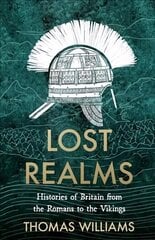 LOST REALMS

Histories of Britain from the Romans to the Vikings

THOMAS WILLIAMS